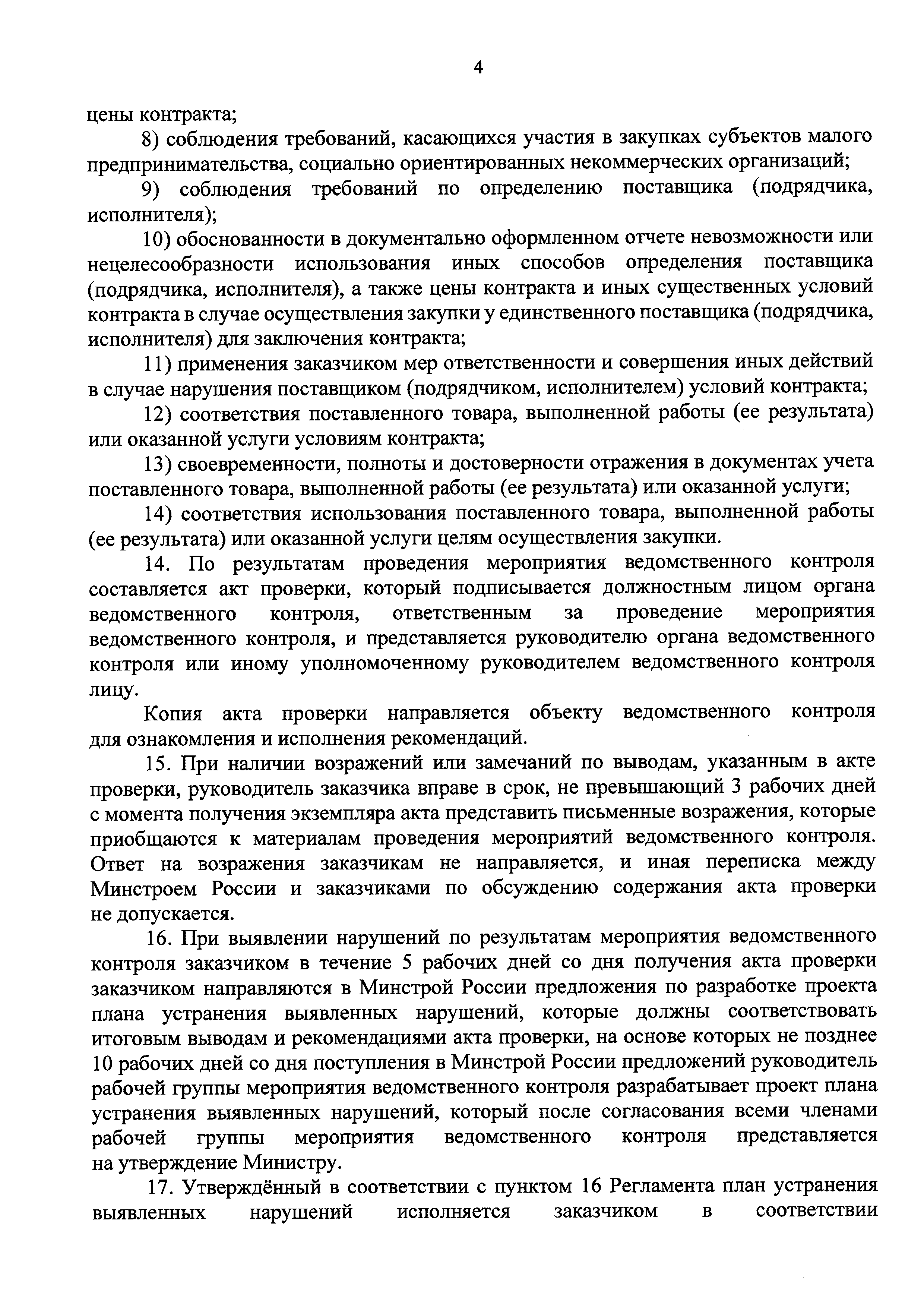 4

цены контракта;

8) соблюдения требований, касающихся участия в закупках субъектов малого предпринимательства, социально ориентированных некоммерческих организаций;

9) соблюдения требований по определению поставщика (подрядчика, исполнителя);

10) обоснованности в документально оформленном отчете невозможности или нецелесообразности использования иных способов определения поставщика (подрядчика, исполнителя), а также цены контракта и иных существенных условий контракта в случае осуществления закупки у единственного поставщика (подрядчика, исполнителя) для заключения контракта;

11) применения заказчиком мер ответственности и совершения иных действий в случае нарушения поставщиком (подрядчиком, исполнителем) условий контракта;

12) соответствия поставленного товара, выполненной работы (ее результата) или оказанной услуги условиям контракта;

13) своевременности, полноты и достоверности отражения в документах учета поставленного товара, выполненной работы (ее результата) или оказанной услуги;

14) соответствия использования поставленного товара, выполненной работы (ее результата) или оказанной услуги целям осуществления закупки.

14. По результатам проведения мероприятия ведомственного контроля составляется акт проверки, который подписывается должностным лицом органа ведомственного контроля, ответственным за проведение мероприятия ведомственного контроля, и представляется руководителю органа ведомственного контроля или иному уполномоченному руководителем ведомственного контроля лицу.

Копия акта проверки направляется объекту ведомственного контроля для ознакомления и исполнения рекомендаций.

15. При наличии возражений или замечаний по выводам, указанным в акте проверки, руководитель заказчика вправе в срок, не превышающий 3 рабочих дней с момента получения экземпляра акта представить письменные возражения, которые приобщаются к материалам проведения мероприятий ведомственного контроля. Ответ на возражения заказчикам не направляется, и иная переписка между Минстроем России и заказчиками по обсуждению содержания акта проверки не допускается.

16. При выявлении нарушений по результатам мероприятия ведомственного контроля заказчиком в течение 5 рабочих дней со дня получения акта проверки заказчиком направляются в Минстрой России предложения по разработке проекта плана устранения выявленных нарушений, которые должны соответствовать итоговым выводам и рекомендациями акта проверки, на основе которых не позднее 10 рабочих дней со дня поступления в Минстрой России предложений руководитель рабочей группы мероприятия ведомственного контроля разрабатывает проект плана устранения выявленных нарушений, который после согласования всеми членами рабочей группы мероприятия ведомственного контроля представляется на утверждение Министру.

17. Утверждённый в соответствии с пунктом 16 Регламента план устранения выявленных нарушений исполняется заказчиком в соответствии